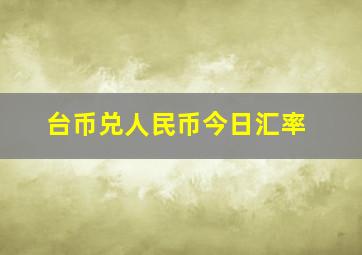 台币兑人民币今日汇率